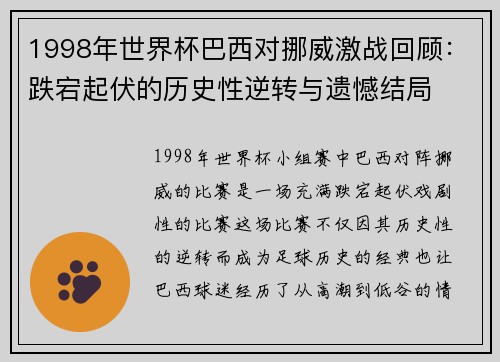 1998年世界杯巴西对挪威激战回顾：跌宕起伏的历史性逆转与遗憾结局

1998年世界杯小组赛中巴西对阵挪威的比赛是一场充满跌宕起伏戏剧性的比赛这场比赛不仅因其历史性的逆转而成为足球历史的经典也让巴西球迷经历了从高潮到低谷的情